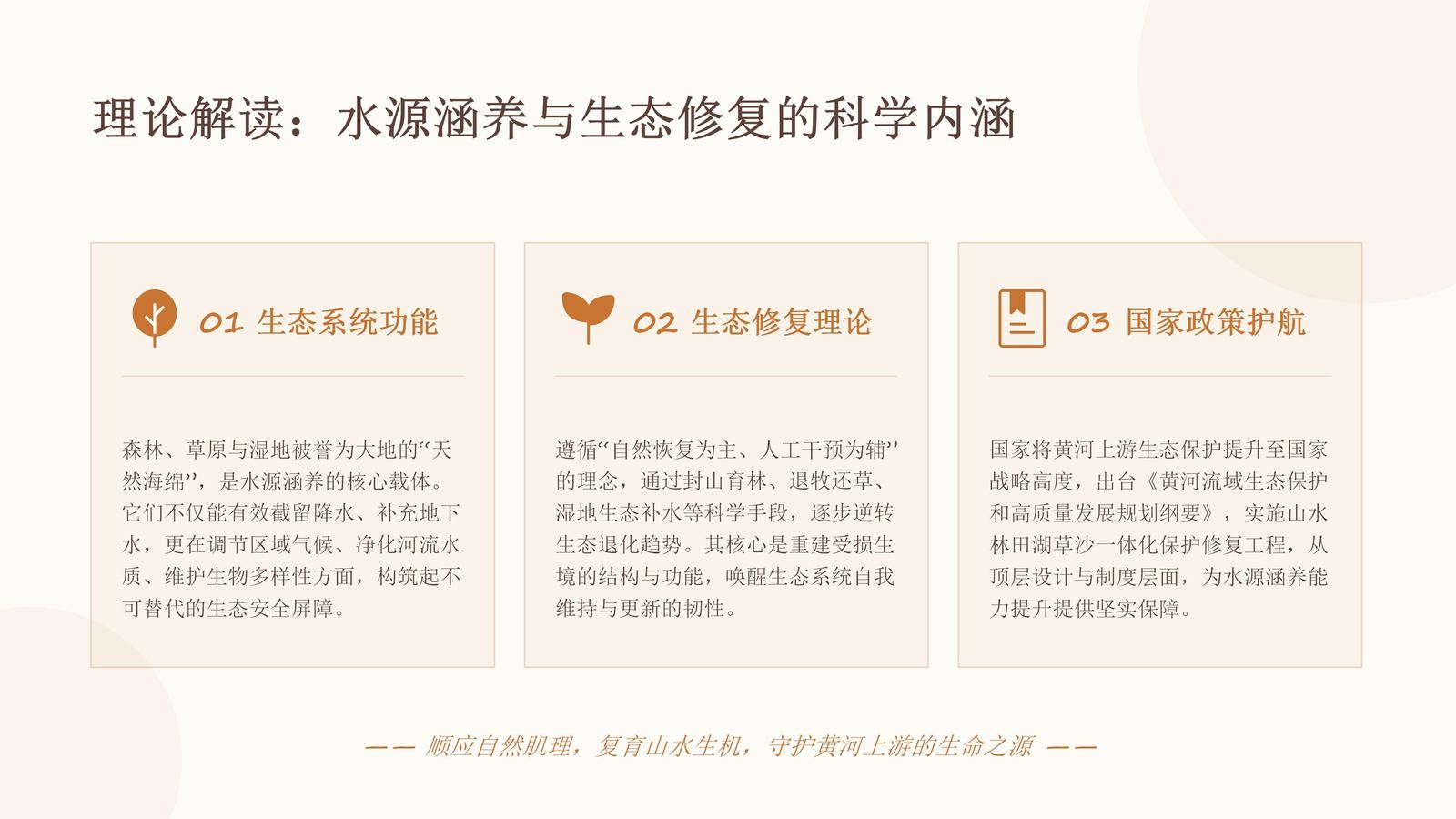 理论解读：水源涵养与生态修复的科学内涵

01 生态系统功能

森林、草原与湿地被誉为大地的“天然海绵”，是水源涵养的核心载体。它们不仅能有效截留降水、补充地下水，更在调节区域气候、净化河流水质、维护生物多样性方面，构筑起不可替代的生态安全屏障。

02 生态修复理论

遵循“自然恢复为主、人工干预为辅”的理念，通过封山育林、退牧还草、湿地生态补水等科学手段，逐步逆转生态退化趋势。其核心是重建受损生境的结构与功能，唤醒生态系统自我维持与更新的韧性。

03 国家政策护航

国家将黄河上游生态保护提升至国家战略高度，出台《黄河流域生态保护和高质量发展规划纲要》，实施山水林田湖草沙一体化保护修复工程，从顶层设计与制度层面，为水源涵养能力提升提供坚实保障。

—— 顺应自然肌理，复育山水生机，守护黄河上游的生命之源 ——